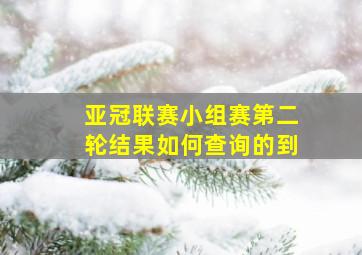 亚冠联赛小组赛第二轮结果如何查询的到